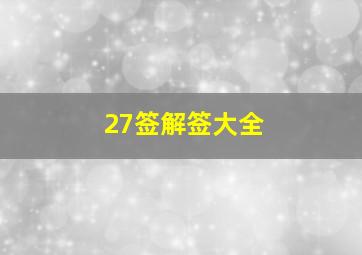 27签解签大全